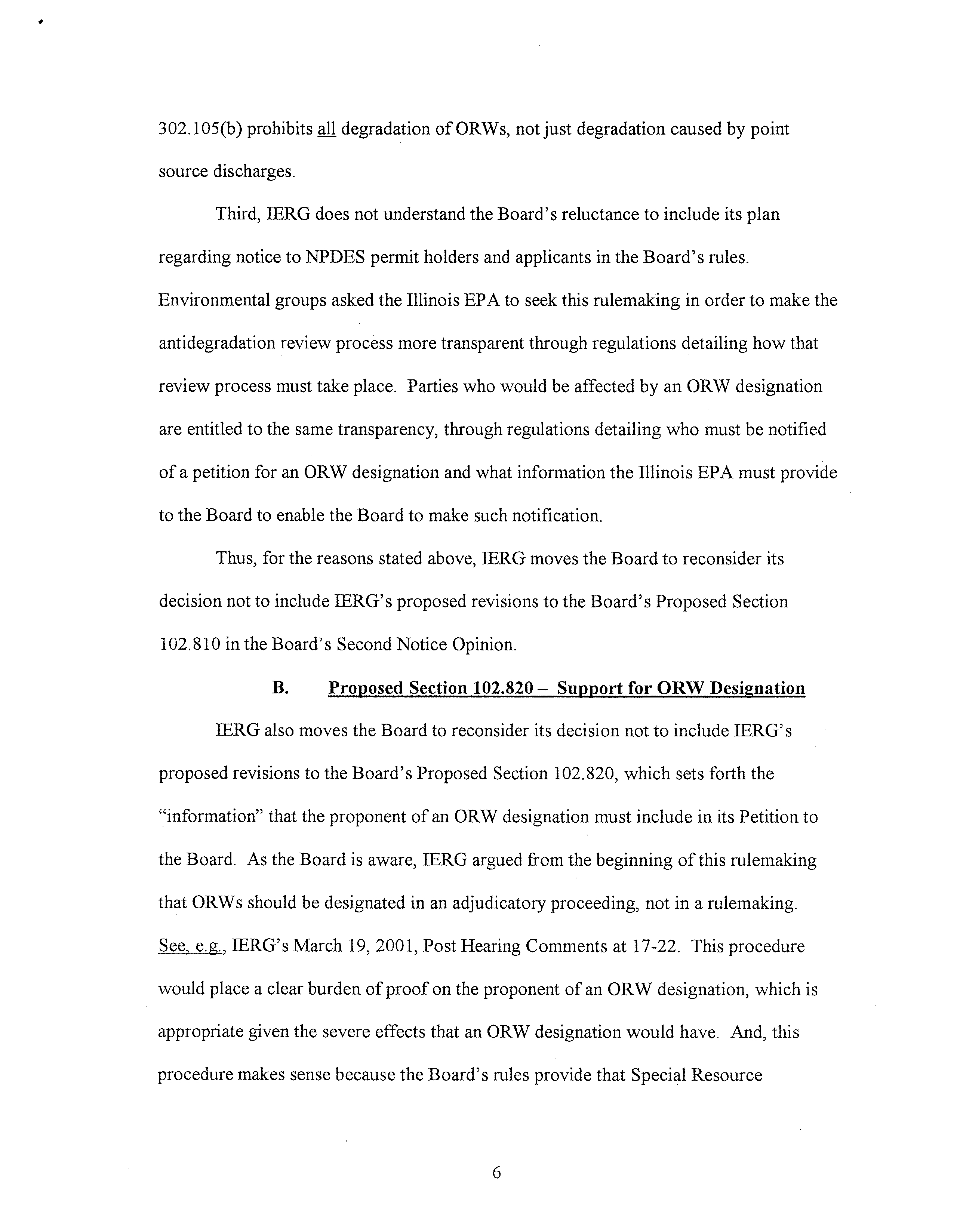 302.105(b) prohibits all degradation of ORWs, not just degradation caused by point source discharges.

Third, IERG does not understand the Board's reluctance to include its plan regarding notice to NPDES permit holders and applicants in the Board's rules. Environmental groups asked the Illinois EPA to seek this rulemaking in order to make the antidegradation review process more transparent through regulations detailing how that review process must take place. Parties who would be affected by an ORW designation are entitled to the same transparency, through regulations detailing who must be notified of a petition for an ORW designation and what information the Illinois EPA must provide to the Board to enable the Board to make such notification.

Thus, for the reasons stated above, IERG moves the Board to reconsider its decision not to include IERG's proposed revisions to the Board's Proposed Section 102.810 in the Board's Second Notice Opinion.

B. Proposed Section 102.820 – Support for ORW Designation

IERG also moves the Board to reconsider its decision not to include IERG's proposed revisions to the Board's Proposed Section 102.820, which sets forth the "information" that the proponent of an ORW designation must include in its Petition to the Board. As the Board is aware, IERG argued from the beginning of this rulemaking that ORWs should be designated in an adjudicatory proceeding, not in a rulemaking. See, e.g., IERG's March 19, 2001, Post Hearing Comments at 17-22. This procedure would place a clear burden of proof on the proponent of an ORW designation, which is appropriate given the severe effects that an ORW designation would have. And, this procedure makes sense because the Board's rules provide that Special Resource

6